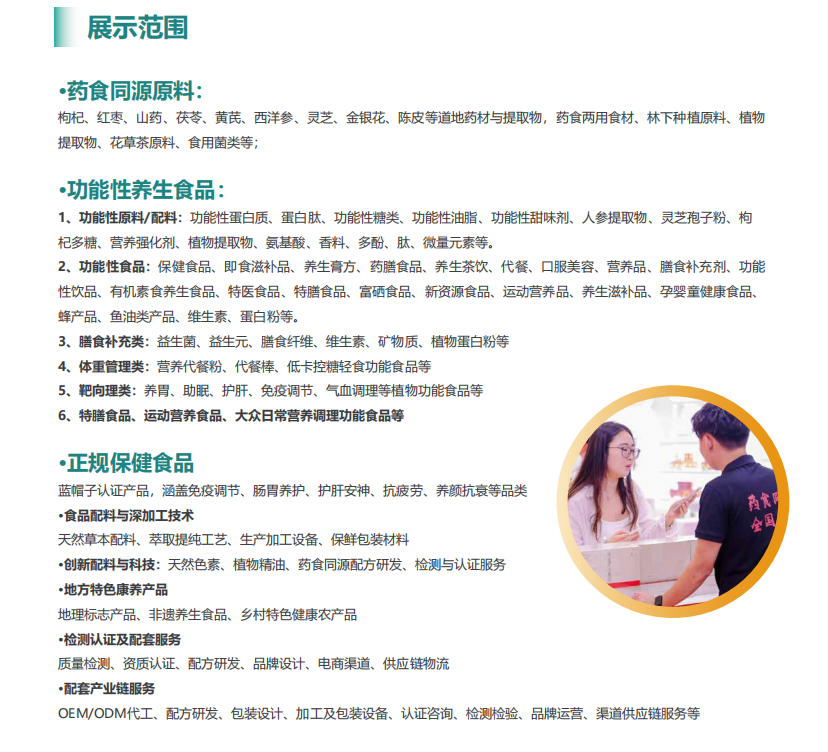 展示范围

•药食同源原料：
枸杞、红枣、山药、茯苓、黄芪、西洋参、灵芝、金银花、陈皮等道地药材与提取物，药食两用食材、林下种植原料、植物提取物、花草茶原料、食用菌类等；

•功能性养生食品：
1、功能性原料/配料：功能性蛋白质、蛋白肽、功能性糖类、功能性油脂、功能性甜味剂、人参提取物、灵芝孢子粉、枸杞多糖、营养强化剂、植物提取物、氨基酸、香料、多酚、肽、微量元素等。
2、功能性食品：保健食品、即食滋补品、养生膏方、药膳食品、养生茶饮、代餐、口服美容、营养品、膳食补充剂、功能性饮品、有机素食养生食品、特医食品、特膳食品、富硒食品、新资源食品、运动营养品、养生滋补品、孕婴童健康食品、蜂产品、鱼油类产品、维生素、蛋白粉等。
3、膳食补充类：益生菌、益生元、膳食纤维、维生素、矿物质、植物蛋白粉等
4、体重管理类：营养代餐粉、代餐棒、低卡控糖轻食功能食品等
5、靶向理类：养胃、助眠、护肝、免疫调节、气血调理等植物功能食品等
6、特膳食品、运动营养食品、大众日常营养调理功能食品等

•正规保健食品
蓝帽子认证产品，涵盖免疫调节、肠胃养护、护肝安神、抗疲劳、养颜抗衰等品类
•食品配料与深加工技术
天然草本配料、萃取提纯工艺、生产加工设备、保鲜包装材料
•创新配料与科技：天然色素、植物精油、药食同源配方研发、检测与认证服务
•地方特色康养产品
地理标志产品、非遗养生食品、乡村特色健康农产品
•检测认证及配套服务
质量检测、资质认证、配方研发、品牌设计、电商渠道、供应链物流
•配套产业链服务
OEM/ODM代工、配方研发、包装设计、加工及包装设备、认证咨询、检测检验、品牌运营、渠道供应链服务等

药食同
全国